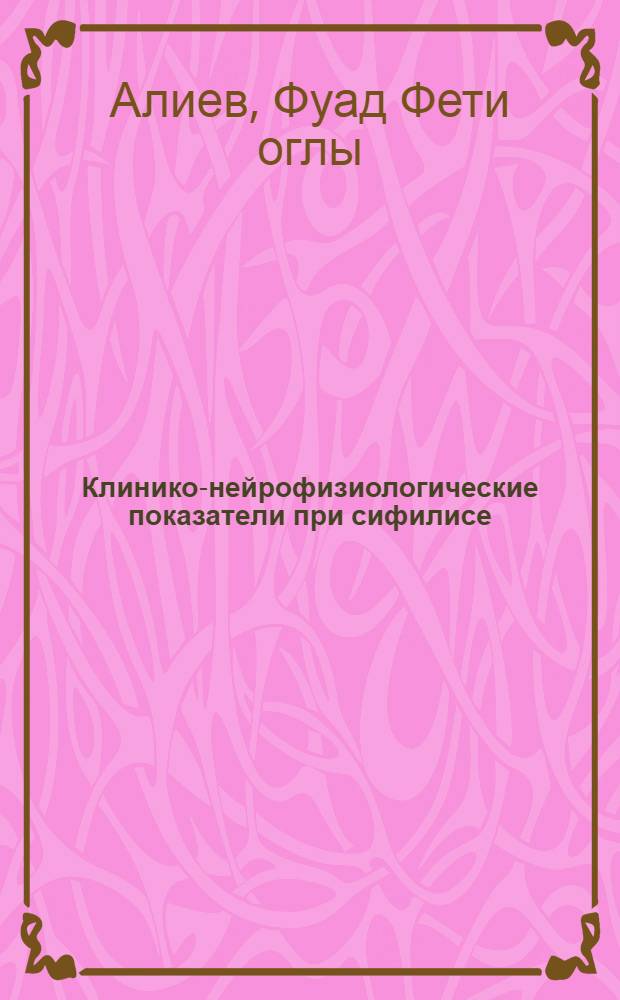 Алиев, Фуад Фети оглы

Клинико-нейрофизиологические показатели при сифилисе